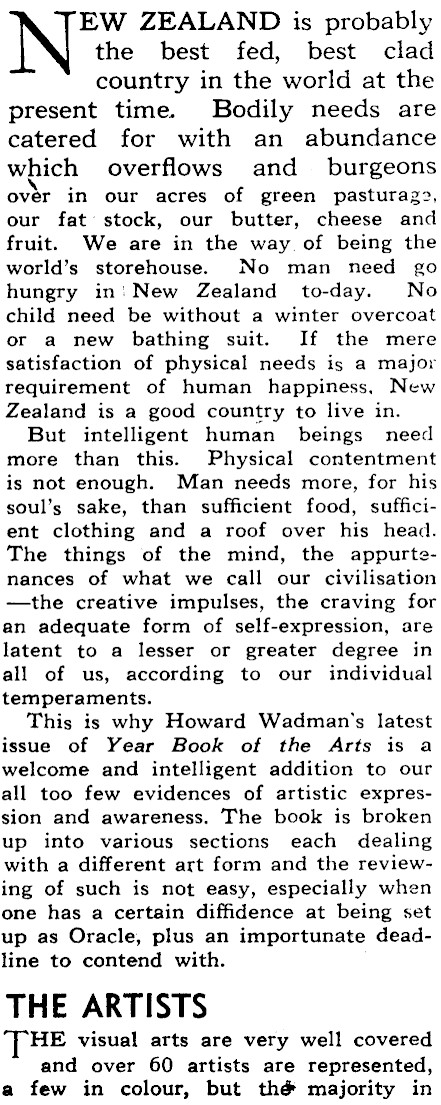 NEW ZEALAND is probably the best fed, best clad country in the world at the present time. Bodily needs are catered for with an abundance which overflows and burgeons over in our acres of green pasturage, our fat stock, our butter, cheese and fruit. We are in the way of being the world's storehouse. No man need go hungry in New Zealand to-day. No child need be without a winter overcoat or a new bathing suit. If the mere satisfaction of physical needs is a major requirement of human happiness, New Zealand is a good country to live in.

But intelligent human beings need more than this. Physical contentment is not enough. Man needs more, for his soul's sake, than sufficient food, sufficient clothing and a roof over his head. The things of the mind, the appurtenances of what we call our civilisation —the creative impulses, the craving for an adequate form of self-expression, are latent to a lesser or greater degree in all of us, according to our individual temperaments.

This is why Howard Wadman's latest issue of Year Book of the Arts is a welcome and intelligent addition to our all too few evidences of artistic expression and awareness. The book is broken up into various sections each dealing with a different art form and the reviewing of such is not easy, especially when one has a certain diffidence at being set up as Oracle, plus an importunate deadline to contend with.

THE ARTISTS

THE visual arts are very well covered and over 60 artists are represented, a few in colour, but the majority in